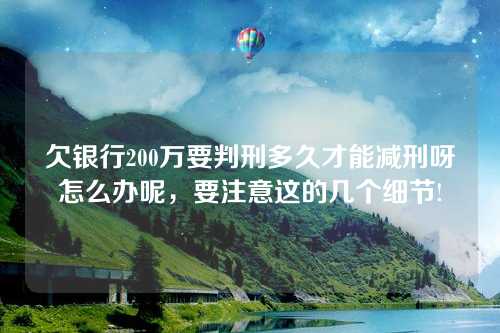 欠银行200万要判刑多久才能减刑呀怎么办呢，要注意这的几个细节!